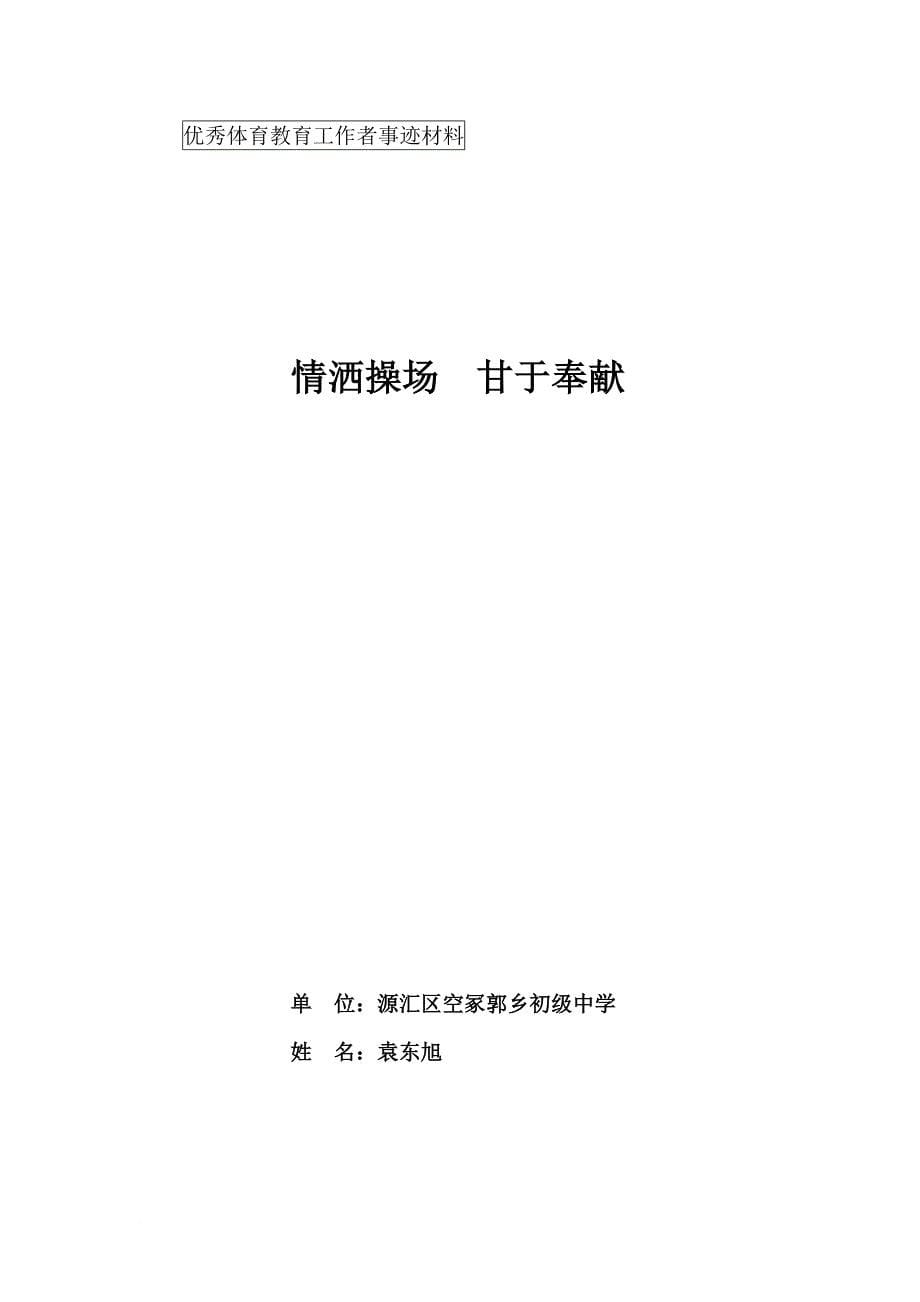 优秀体育教育工作者事迹材料

情洒操场　甘于奉献

单　位：源汇区空冢郭乡初级中学

姓　名：袁东旭